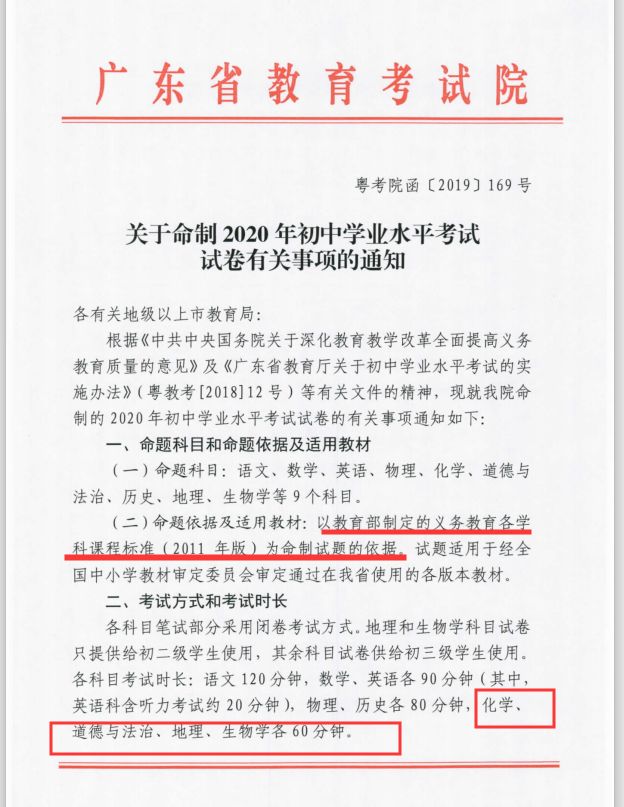 广东省教育考试院

粤考院函〔2019〕169号

关于命制2020年初中学业水平考试试卷有关事项的通知

各有关地级以上市教育局:

根据《中共中央国务院关于深化教育教学改革全面提高义务教育质量的意见》及《广东省教育厅关于初中学业水平考试的实施办法》(粤教考[2018]12号)等有关文件的精神,现就我院命制的2020年初中学业水平考试试卷的有关事项通知如下:

一、命题科目和命题依据及适用教材

(一)命题科目:语文、数学、英语、物理、化学、道德与法治、历史、地理、生物学等9个科目。

(二)命题依据及适用教材:以教育部制定的义务教育各学科课程标准(2011年版)为命制试题的依据。试题适用于经全国中小学教材审定委员会审定通过在我省使用的各版本教材。

二、考试方式和考试时长

各科目笔试部分采用闭卷考试方式。地理和生物学科目试卷只提供给初二级学生使用,其余科目试卷供给初三级学生使用。各科目考试时长:语文120分钟,数学、英语各90分钟(其中,英语科含听力考试约20分钟),物理、历史各80分钟,化学、道德与法治、地理、生物学各60分钟。